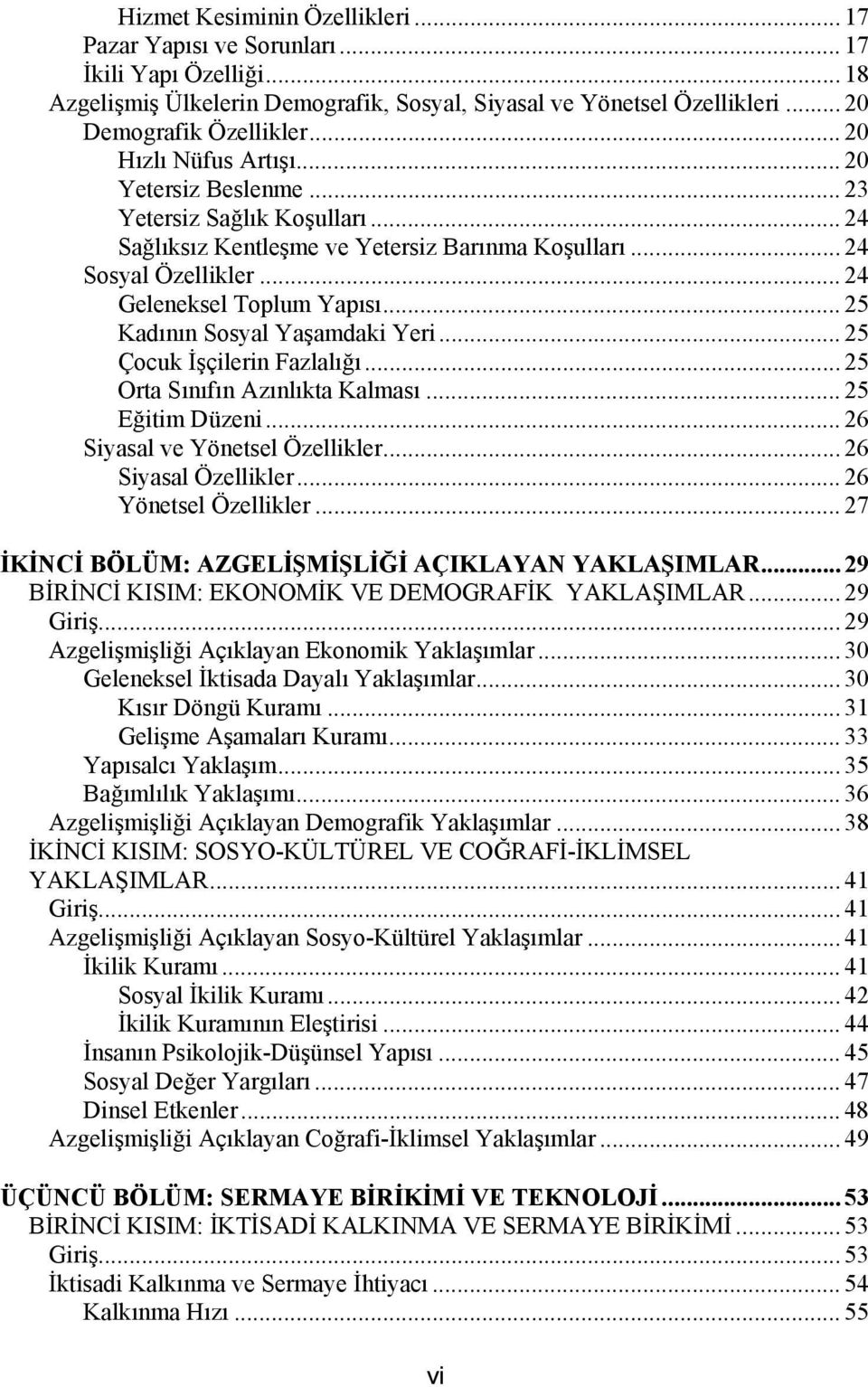 Hizmet Kesiminin Özellikleri ... 17
Pazar Yapısı ve Sorunları ... 17
İkili Yapı Özelliği ... 18
Azgelişmiş Ülkelerin Demografik, Sosyal, Siyasal ve Yönetsel Özellikleri ... 20
Demografik Özellikler ... 20
Hızlı Nüfus Artışı ... 20
Yetersiz Beslenme ... 23
Yetersiz Sağlık Koşulları ... 24
Sağlıksız Kentleşme ve Yetersiz Barınma Koşulları ... 24
Sosyal Özellikler ... 24
Geleneksel Toplum Yapısı ... 25
Kadının Sosyal Yaşamdaki Yeri ... 25
Çocuk İşçilerin Fazlalığı ... 25
Orta Sınıfın Azınlıkta Kalması ... 25
Eğitim Düzeni ... 26
Siyasal ve Yönetsel Özellikler ... 26
Siyasal Özellikler ... 26
Yönetsel Özellikler ... 27

İKİNCİ BÖLÜM: AZGELİŞMİŞLİĞİ AÇIKLAYAN YAKLAŞIMLAR ... 29
BİRİNCİ KISIM: EKONOMİK VE DEMOGRAFİK YAKLAŞIMLAR ... 29
Giriş ... 29
Azgelişmişliği Açıklayan Ekonomik Yaklaşımlar ... 30
Geleneksel İktisada Dayalı Yaklaşımlar ... 30
Kısır Döngü Kuramı ... 31
Gelişme Aşamaları Kuramı ... 33
Yapısalcı Yaklaşım ... 35
Bağımlılık Yaklaşımı ... 36
Azgelişmişliği Açıklayan Demografik Yaklaşımlar ... 38
İKİNCİ KISIM: SOSYO-KÜLTÜREL VE COĞRAFİ-İKLİMSEL YAKLAŞIMLAR ... 41
Giriş ... 41
Azgelişmişliği Açıklayan Sosyo-Kültürel Yaklaşımlar ... 41
İkilik Kuramı ... 41
Sosyal İkilik Kuramı ... 42
İkilik Kuramının Eleştirisi ... 44
İnsanın Psikolojik-Düşünsel Yapısı ... 45
Sosyal Değer Yargıları ... 47
Dinsel Etkenler ... 48
Azgelişmişliği Açıklayan Coğrafi-İklimsel Yaklaşımlar ... 49

ÜÇÜNCÜ BÖLÜM: SERMAYE BİRİKİMİ VE TEKNOLOJİ ... 53
BİRİNCİ KISIM: İKTİSADİ KALKINMA VE SERMAYE BİRİKİMİ ... 53
Giriş ... 53
İktisadi Kalkınma ve Sermaye İhtiyacı ... 54
Kalkınma Hızı ... 55

vi